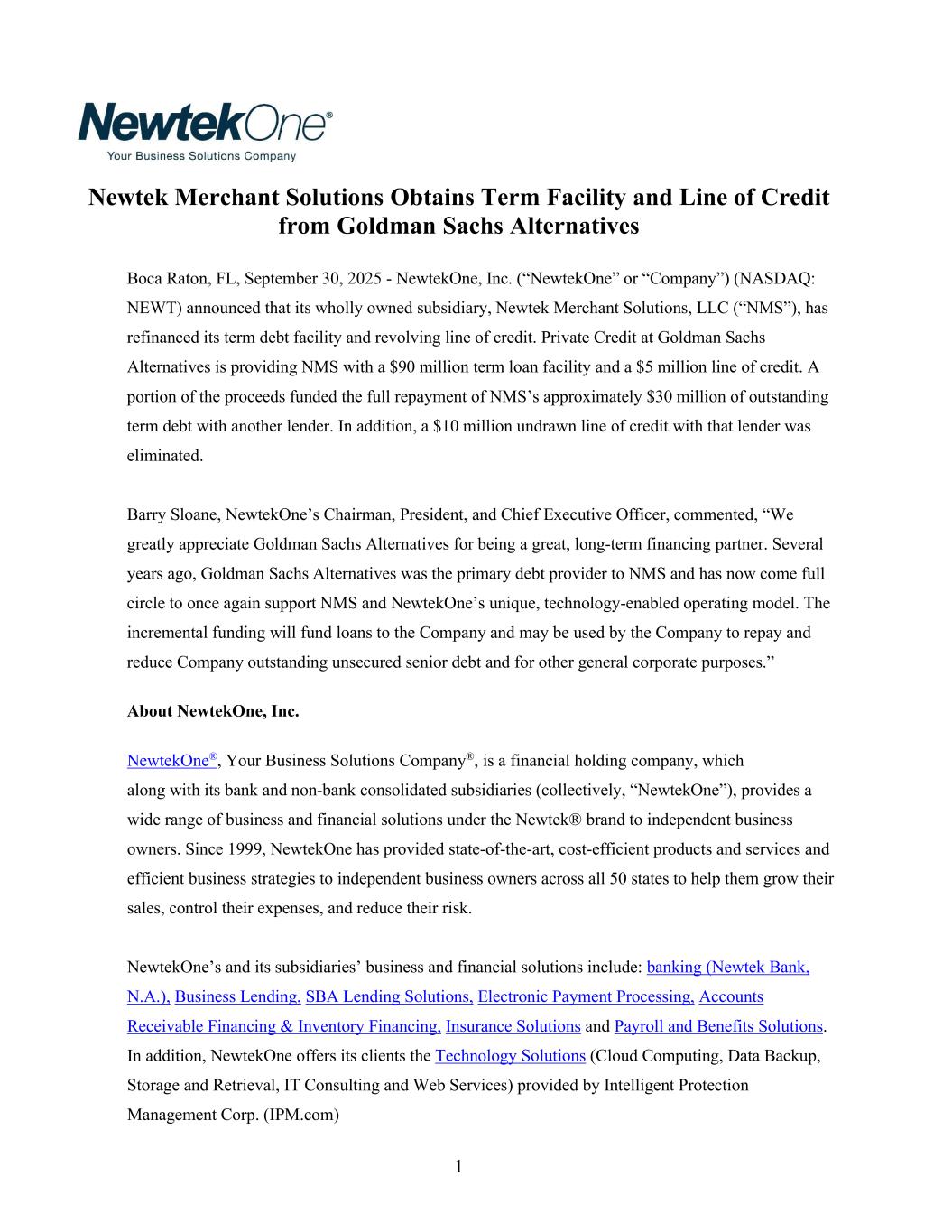 NewtekOne®
Your Business Solutions Company

Newtek Merchant Solutions Obtains Term Facility and Line of Credit from Goldman Sachs Alternatives

Boca Raton, FL, September 30, 2025 - NewtekOne, Inc. (“NewtekOne” or “Company”) (NASDAQ: NEWT) announced that its wholly owned subsidiary, Newtek Merchant Solutions, LLC (“NMS”), has refinanced its term debt facility and revolving line of credit. Private Credit at Goldman Sachs Alternatives is providing NMS with a $90 million term loan facility and a $5 million line of credit. A portion of the proceeds funded the full repayment of NMS’s approximately $30 million of outstanding term debt with another lender. In addition, a $10 million undrawn line of credit with that lender was eliminated.

Barry Sloane, NewtekOne’s Chairman, President, and Chief Executive Officer, commented, “We greatly appreciate Goldman Sachs Alternatives for being a great, long-term financing partner. Several years ago, Goldman Sachs Alternatives was the primary debt provider to NMS and has now come full circle to once again support NMS and NewtekOne’s unique, technology-enabled operating model. The incremental funding will fund loans to the Company and may be used by the Company to repay and reduce Company outstanding unsecured senior debt and for other general corporate purposes.”

About NewtekOne, Inc.

NewtekOne®, Your Business Solutions Company®, is a financial holding company, which along with its bank and non-bank consolidated subsidiaries (collectively, “NewtekOne”), provides a wide range of business and financial solutions under the Newtek® brand to independent business owners. Since 1999, NewtekOne has provided state-of-the-art, cost-efficient products and services and efficient business strategies to independent business owners across all 50 states to help them grow their sales, control their expenses, and reduce their risk.

NewtekOne’s and its subsidiaries’ business and financial solutions include: banking (Newtek Bank, N.A.), Business Lending, SBA Lending Solutions, Electronic Payment Processing, Accounts Receivable Financing & Inventory Financing, Insurance Solutions and Payroll and Benefits Solutions. In addition, NewtekOne offers its clients the Technology Solutions (Cloud Computing, Data Backup, Storage and Retrieval, IT Consulting and Web Services) provided by Intelligent Protection Management Corp. (IPM.com)

1